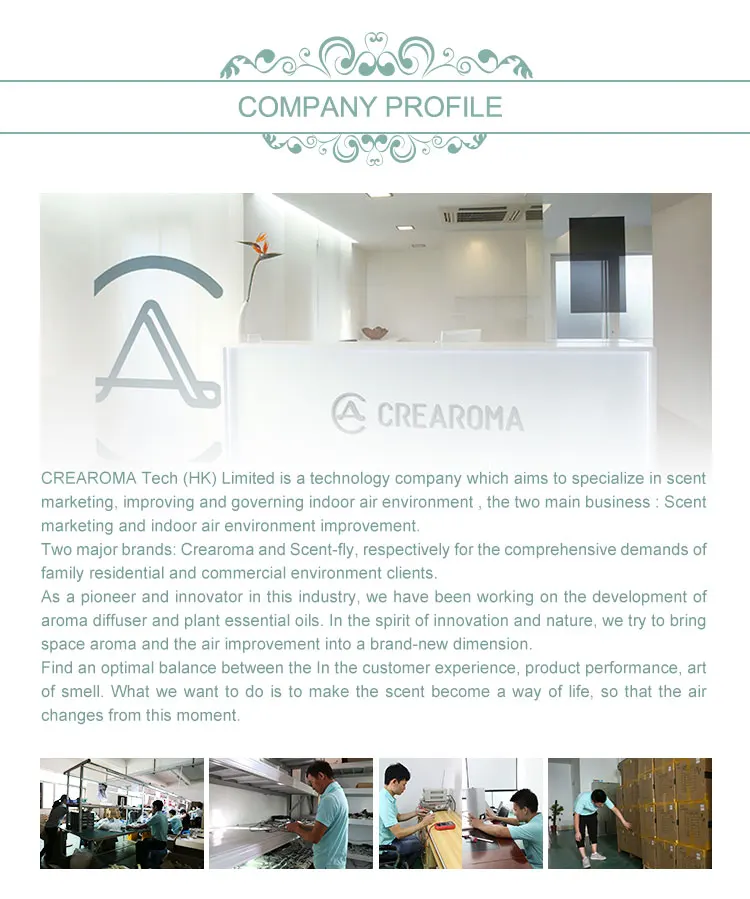 COMPANY PROFILE

CREAROMA

CREAROMA Tech (HK) Limited is a technology company which aims to specialize in scent marketing, improving and governing indoor air environment , the two main business : Scent marketing and indoor air environment improvement.
Two major brands: Crearoma and Scent-fly, respectively for the comprehensive demands of family residential and commercial environment clients.
As a pioneer and innovator in this industry, we have been working on the development of aroma diffuser and plant essential oils. In the spirit of innovation and nature, we try to bring space aroma and the air improvement into a brand-new dimension.
Find an optimal balance between the In the customer experience, product performance, art of smell. What we want to do is to make the scent become a way of life, so that the air changes from this moment.